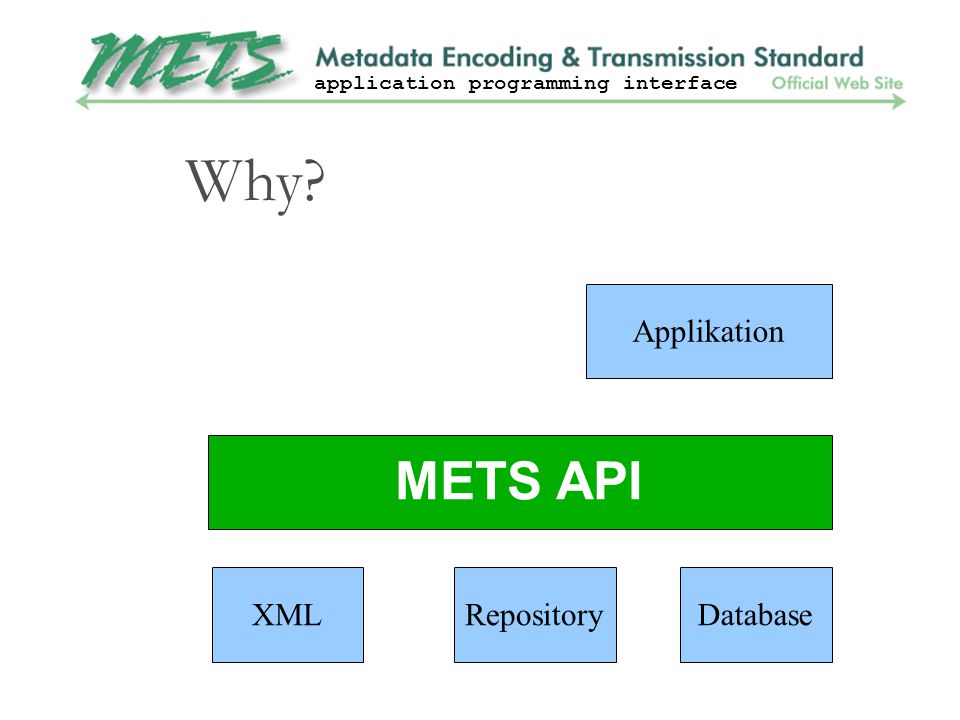 METS Metadata Encoding & Transmission Standard
application programming interface
Official Web Site

Why?

Applikation

METS API

XML

Repository

Database